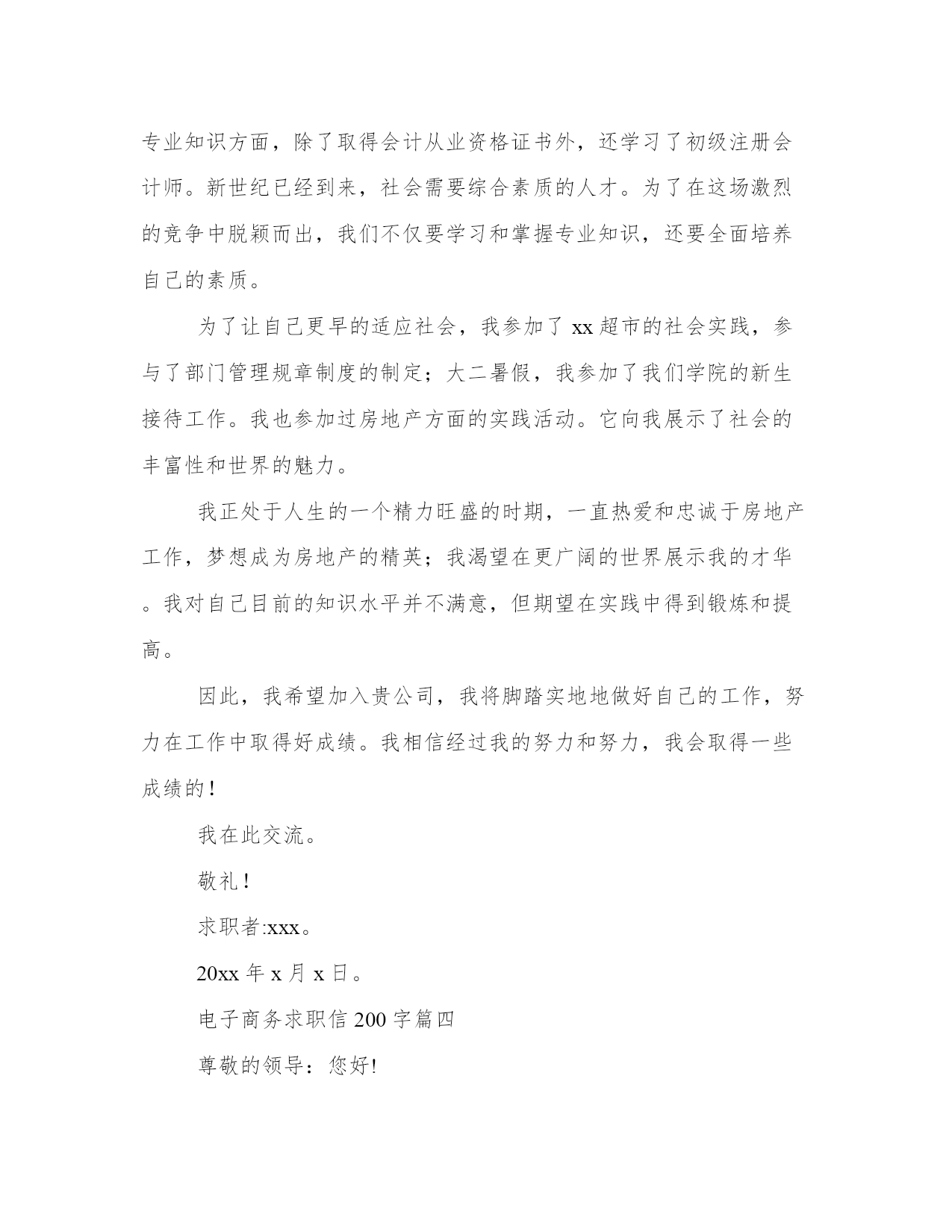 专业知识方面，除了取得会计从业资格证书外，还学习了初级注册会计师。新世纪已经到来，社会需要综合素质的人才。为了在这场激烈的竞争中脱颖而出，我们不仅要学习和掌握专业知识，还要全面培养自己的素质。

为了让自己更早的适应社会，我参加了 xx 超市的社会实践，参与了部门管理规章制度的制定；大二暑假，我参加了我们学院的新生接待工作。我也参加过房地产方面的实践活动。它向我展示了社会的丰富性和世界的魅力。

我正处于人生的一个精力旺盛的时期，一直热爱和忠诚于房地产工作，梦想成为房地产的精英；我渴望在更广阔的世界展示我的才华。我对自己目前的知识水平并不满意，但期望在实践中得到锻炼和提高。

因此，我希望加入贵公司，我将脚踏实地地做好自己的工作，努力在工作中取得好成绩。我相信经过我的努力和努力，我会取得一些成绩的！

我在此交流。

敬礼！

求职者:xxx。

20xx 年 x 月 x 日。

电子商务求职信 200 字篇四

尊敬的领导：您好!